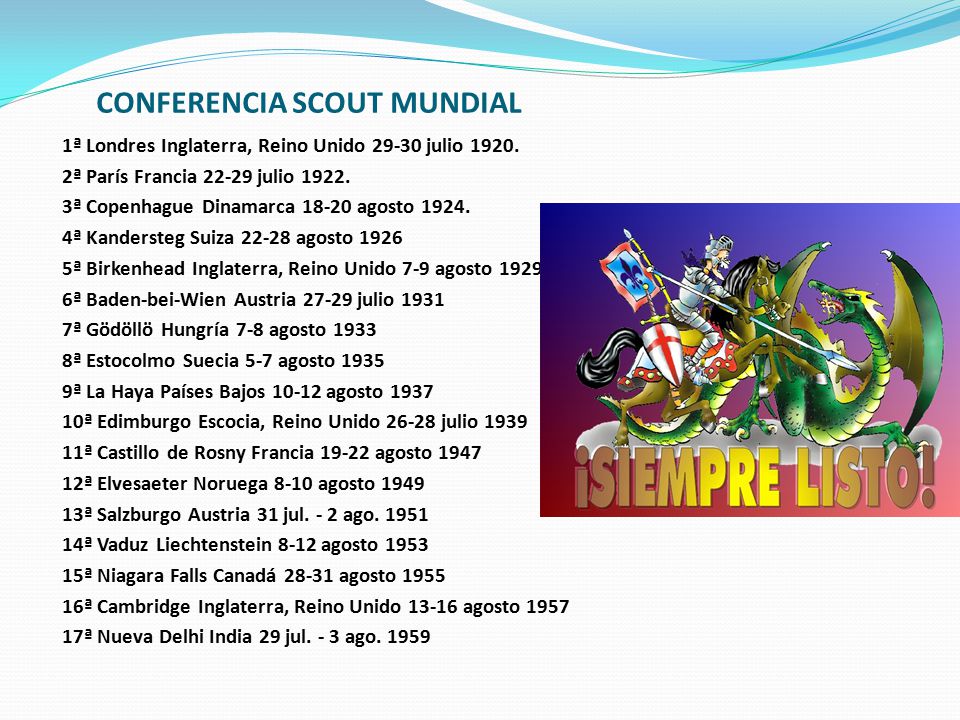 CONFERENCIA SCOUT MUNDIAL

1ª Londres Inglaterra, Reino Unido 29-30 julio 1920.
2ª París Francia 22-29 julio 1922.
3ª Copenhague Dinamarca 18-20 agosto 1924.
4ª Kandersteg Suiza 22-28 agosto 1926
5ª Birkenhead Inglaterra, Reino Unido 7-9 agosto 1929
6ª Baden-bei-Wien Austria 27-29 julio 1931
7ª Gödöllö Hungría 7-8 agosto 1933
8ª Estocolmo Suecia 5-7 agosto 1935
9ª La Haya Países Bajos 10-12 agosto 1937
10ª Edimburgo Escocia, Reino Unido 26-28 julio 1939
11ª Castillo de Rosny Francia 19-22 agosto 1947
12ª Elvesaeter Noruega 8-10 agosto 1949
13ª Salzburgo Austria 31 jul. - 2 ago. 1951
14ª Vaduz Liechtenstein 8-12 agosto 1953
15ª Niagara Falls Canadá 28-31 agosto 1955
16ª Cambridge Inglaterra, Reino Unido 13-16 agosto 1957
17ª Nueva Delhi India 29 jul. - 3 ago. 1959

¡SIEMPRE LISTO!